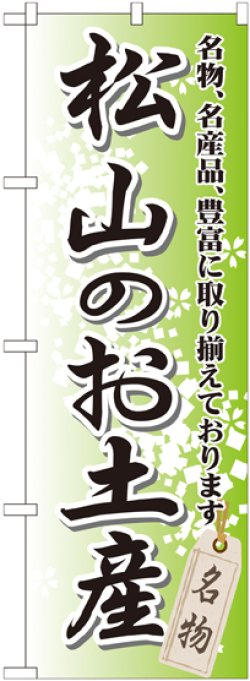 名物、名産品、豊富に取り揃えております

松山のお土産

名物